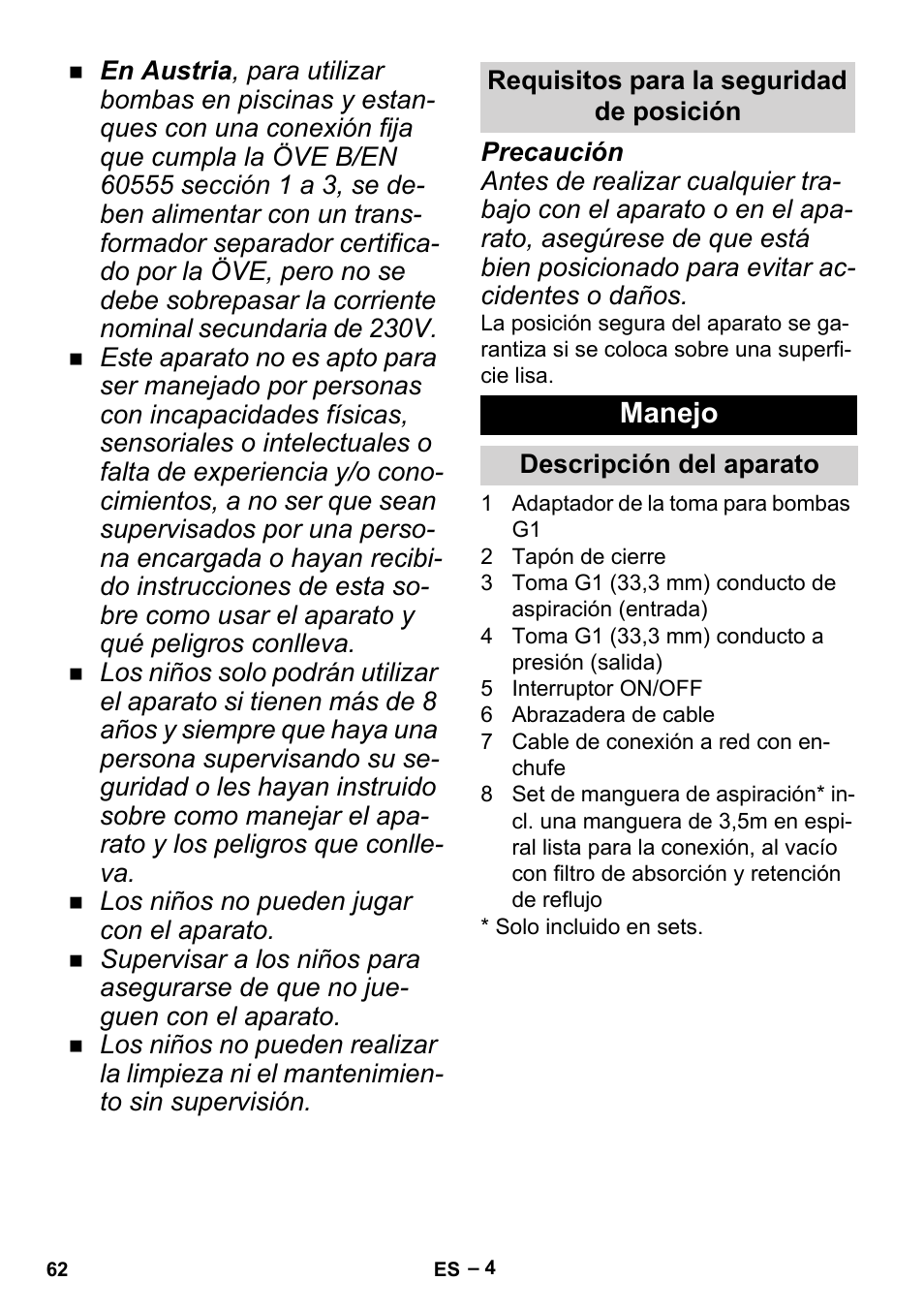 ■ En Austria, para utilizar bombas en piscinas y estanques con una conexión fija que cumpla la ÖVE B/EN 60555 sección 1 a 3, se deben alimentar con un transformador separador certificado por la ÖVE, pero no se debe sobrepasar la corriente nominal secundaria de 230V.
■ Este aparato no es apto para ser manejado por personas con incapacidades físicas, sensoriales o intelectuales o falta de experiencia y/o conocimientos, a no ser que sean supervisados por una persona encargada o hayan recibido instrucciones de esta sobre como usar el aparato y qué peligros conlleva.
■ Los niños solo podrán utilizar el aparato si tienen más de 8 años y siempre que haya una persona supervisando su seguridad o les hayan instruido sobre como manejar el aparato y los peligros que conlleva.
■ Los niños no pueden jugar con el aparato.
■ Supervisar a los niños para asegurarse de que no jueguen con el aparato.
■ Los niños no pueden realizar la limpieza ni el mantenimiento sin supervisión.

Requisitos para la seguridad de posición

Precaución
Antes de realizar cualquier trabajo con el aparato o en el aparato, asegúrese de que está bien posicionado para evitar accidentes o daños.
La posición segura del aparato se garantiza si se coloca sobre una superficie lisa.

Manejo

Descripción del aparato

1 Adaptador de la toma para bombas G1
2 Tapón de cierre
3 Toma G1 (33,3 mm) conducto de aspiración (entrada)
4 Toma G1 (33,3 mm) conducto a presión (salida)
5 Interruptor ON/OFF
6 Abrazadera de cable
7 Cable de conexión a red con enchufe
8 Set de manguera de aspiración* incl. una manguera de 3,5m en espiral lista para la conexión, al vacío con filtro de absorción y retención de reflujo
* Solo incluido en sets.

62 ES – 4